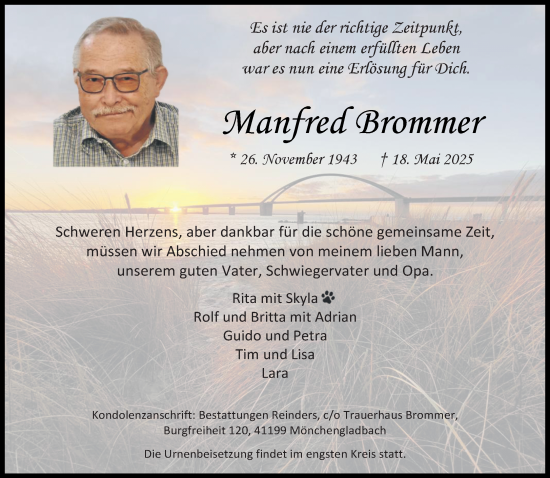 Es ist nie der richtige Zeitpunkt,
aber nach einem erfüllten Leben
war es nun eine Erlösung für Dich.

Manfred Brommer

* 26. November 1943 † 18. Mai 2025

Schweren Herzens, aber dankbar für die schöne gemeinsame Zeit, müssen wir Abschied nehmen von meinem lieben Mann, unserem guten Vater, Schwiegervater und Opa.

Rita mit Skyla
Rolf und Britta mit Adrian
Guido und Petra
Tim und Lisa
Lara

Kondolenzanschrift: Bestattungen Reinders, c/o Trauerhaus Brommer, Burgfreiheit 120, 41199 Mönchengladbach

Die Urnenbeisetzung findet im engsten Kreis statt.